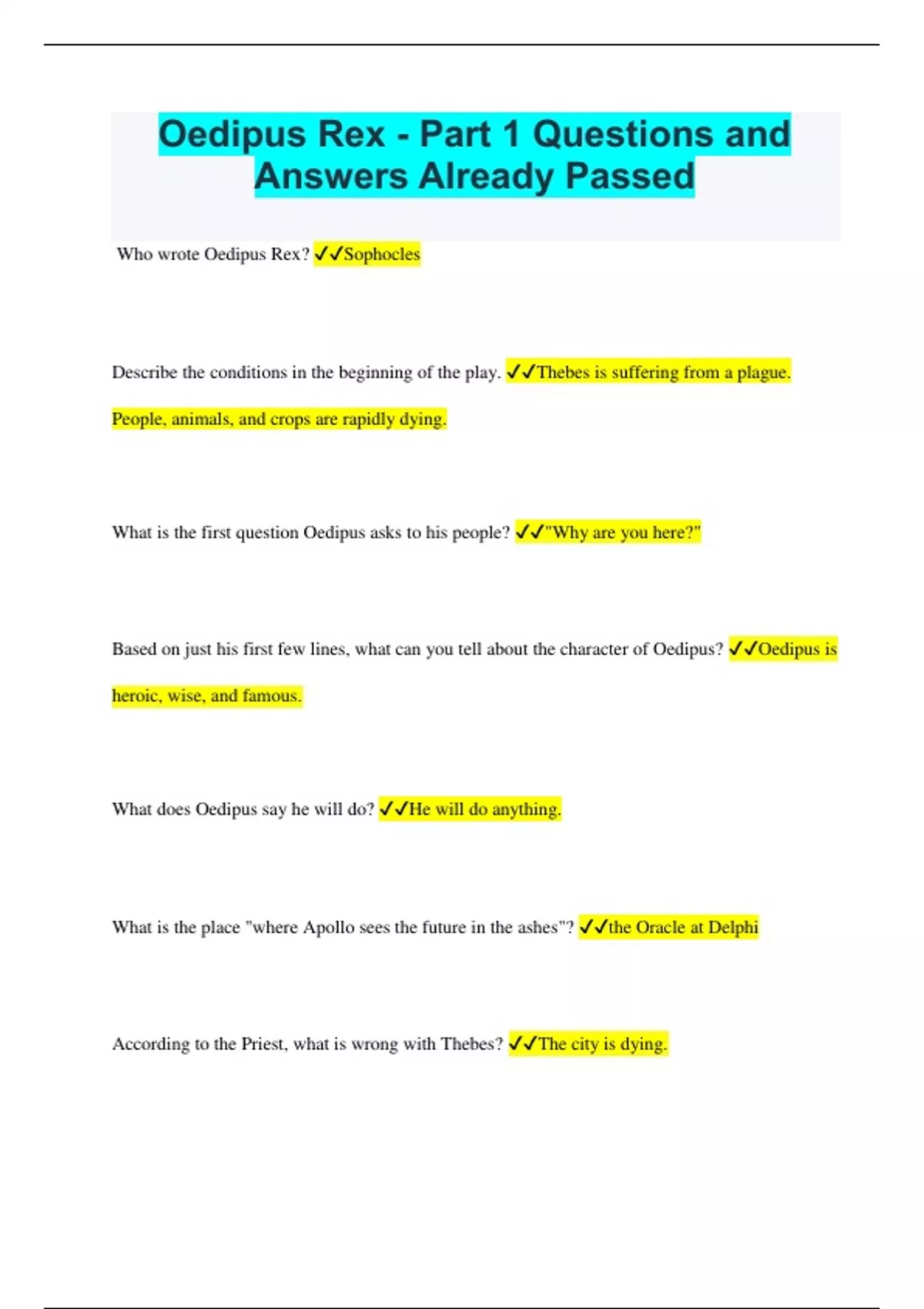 Oedipus Rex - Part 1 Questions and Answers Already Passed

Who wrote Oedipus Rex? ✓✓Sophocles

Describe the conditions in the beginning of the play. ✓✓Thebes is suffering from a plague. People, animals, and crops are rapidly dying.

What is the first question Oedipus asks to his people? ✓✓"Why are you here?"

Based on just his first few lines, what can you tell about the character of Oedipus? ✓✓Oedipus is heroic, wise, and famous.

What does Oedipus say he will do? ✓✓He will do anything.

What is the place "where Apollo sees the future in the ashes"? ✓✓the Oracle at Delphi

According to the Priest, what is wrong with Thebes? ✓✓The city is dying.